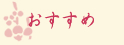 おすすめ